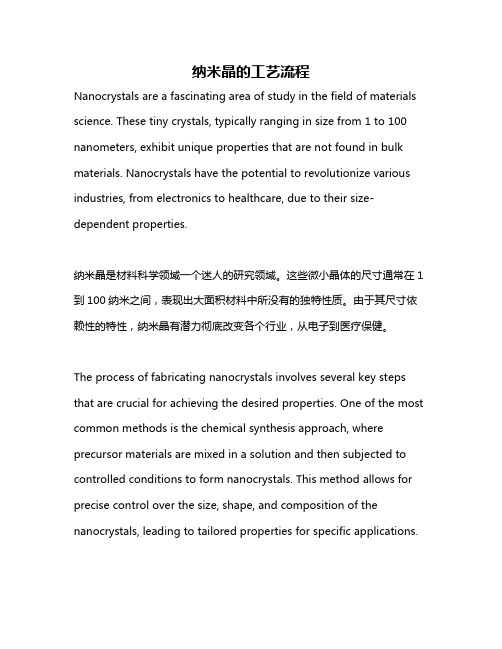 纳米晶的工艺流程

Nanocrystals are a fascinating area of study in the field of materials science. These tiny crystals, typically ranging in size from 1 to 100 nanometers, exhibit unique properties that are not found in bulk materials. Nanocrystals have the potential to revolutionize various industries, from electronics to healthcare, due to their size-dependent properties.

纳米晶是材料科学领域一个迷人的研究领域。这些微小晶体的尺寸通常在 1 到 100 纳米之间，表现出大面积材料中所没有的独特性质。由于其尺寸依赖性的特性，纳米晶有潜力彻底改变各个行业，从电子到医疗保健。

The process of fabricating nanocrystals involves several key steps that are crucial for achieving the desired properties. One of the most common methods is the chemical synthesis approach, where precursor materials are mixed in a solution and then subjected to controlled conditions to form nanocrystals. This method allows for precise control over the size, shape, and composition of the nanocrystals, leading to tailored properties for specific applications.